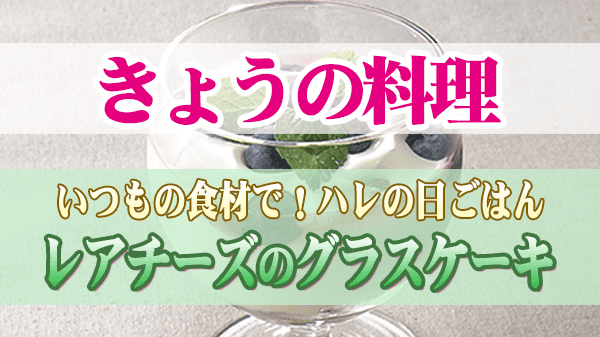 きょうの料理

いつもの食材で！ハレの日ごはん
レアチーズのグラスケーキ